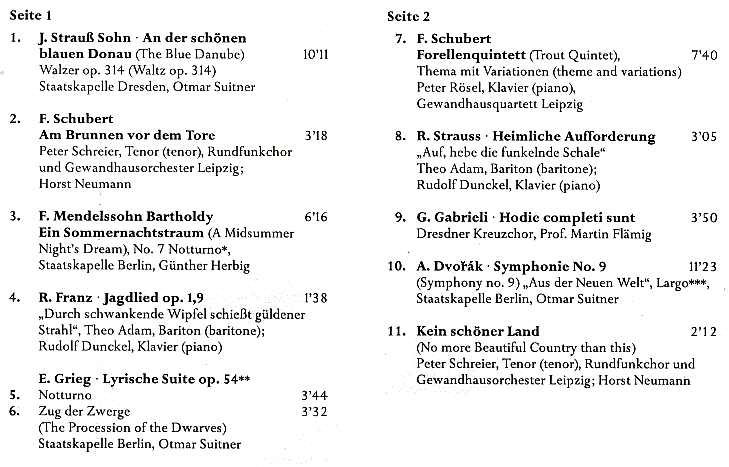 Seite 1

1. J. Strauß Sohn · An der schönen blauen Donau (The Blue Danube) 10'11
Walzer op. 314 (Waltz op. 314)
Staatskapelle Dresden, Otmar Suitner

2. F. Schubert
Am Brunnen vor dem Tore 3'18
Peter Schreier, Tenor (tenor), Rundfunkchor und Gewandhausorchester Leipzig; Horst Neumann

3. F. Mendelssohn Bartholdy 6'16
Ein Sommernachtstraum (A Midsummer Night's Dream), No. 7 Notturno*,
Staatskapelle Berlin, Günther Herbig

4. R. Franz · Jagdlied op. 1,9 1'38
„Durch schwankende Wipfel schießt güldener Strahl", Theo Adam, Bariton (baritone); Rudolf Dunckel, Klavier (piano)

E. Grieg · Lyrische Suite op. 54**
5. Notturno 3'44
6. Zug der Zwerge 3'32
(The Procession of the Dwarves)
Staatskapelle Berlin, Otmar Suitner

Seite 2

7. F. Schubert
Forellenquintett (Trout Quintet), 7'40
Thema mit Variationen (theme and variations)
Peter Rösel, Klavier (piano),
Gewandhausquartett Leipzig

8. R. Strauss · Heimliche Aufforderung 3'05
„Auf, hebe die funkelnde Schale"
Theo Adam, Bariton (baritone);
Rudolf Dunckel, Klavier (piano)

9. G. Gabrieli · Hodie completi sunt 3'50
Dresdner Kreuzchor, Prof. Martin Flämig

10. A. Dvořák · Symphonie No. 9 11'23
(Symphony no. 9) „Aus der Neuen Welt", Largo***,
Staatskapelle Berlin, Otmar Suitner

11. Kein schöner Land 2'12
(No more Beautiful Country than this)
Peter Schreier, Tenor (tenor), Rundfunkchor und Gewandhausorchester Leipzig; Horst Neumann